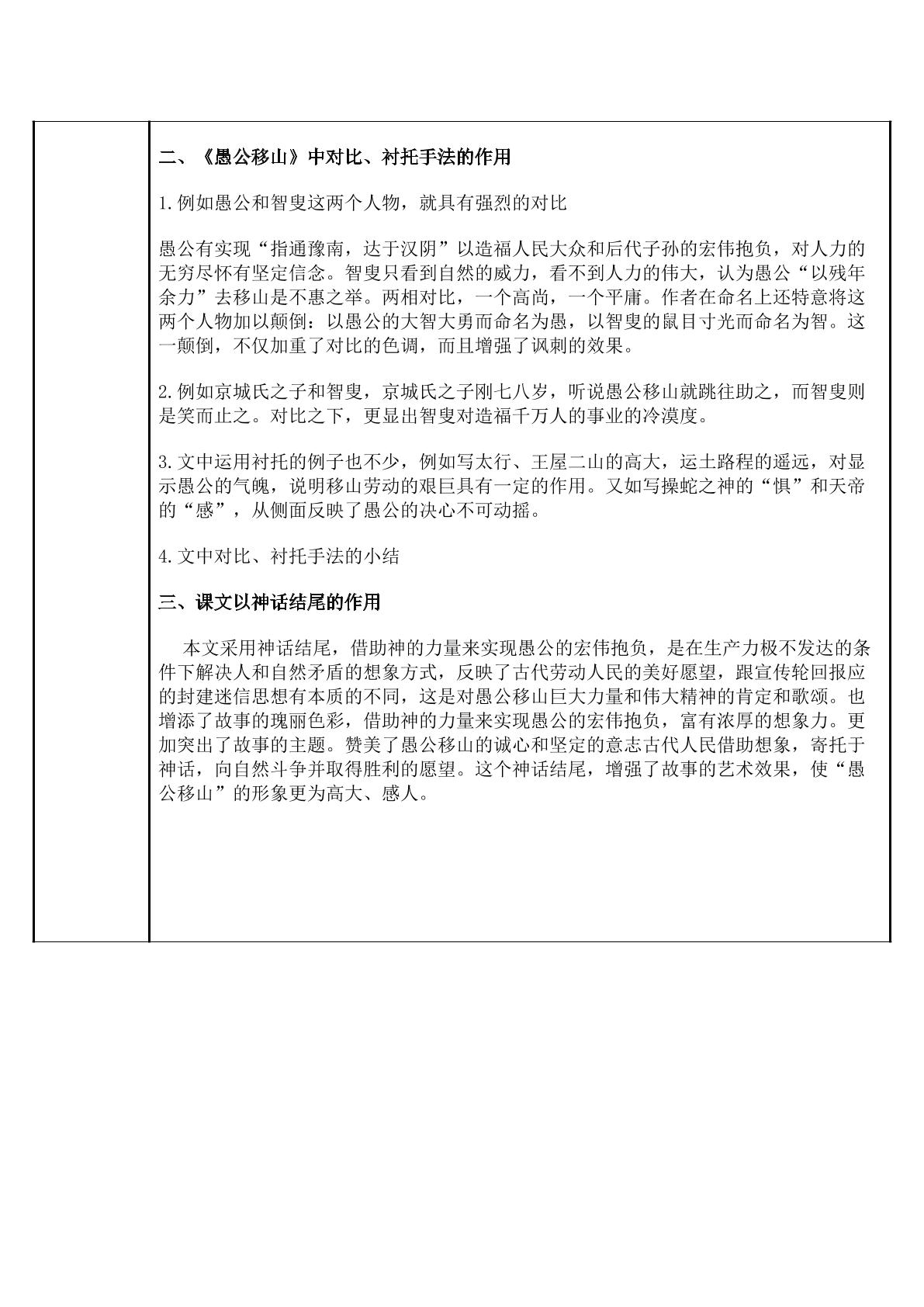 二、《愚公移山》中对比、衬托手法的作用

1.例如愚公和智叟这两个人物，就具有强烈的对比

愚公有实现“指通豫南，达于汉阴”以造福人民大众和后代子孙的宏伟抱负，对人力的无穷尽怀有坚定信念。智叟只看到自然的威力，看不到人力的伟大，认为愚公“以残年余力”去移山是不惠之举。两相对比，一个高尚，一个平庸。作者在命名上还特意将这两个人物加以颠倒：以愚公的大智大勇而命名为愚，以智叟的鼠目寸光而命名为智。这一颠倒，不仅加重了对比的色调，而且增强了讽刺的效果。

2.例如京城氏之子和智叟，京城氏之子刚七八岁，听说愚公移山就跳往助之，而智叟则是笑而止之。对比之下，更显出智叟对造福千万人的事业的冷漠度。

3.文中运用衬托的例子也不少，例如写太行、王屋二山的高大，运土路程的遥远，对显示愚公的气魄，说明移山劳动的艰巨具有一定的作用。又如写操蛇之神的“惧”和天帝的“感”，从侧面反映了愚公的决心不可动摇。

4.文中对比、衬托手法的小结

三、课文以神话结尾的作用

本文采用神话结尾，借助神的力量来实现愚公的宏伟抱负，是在生产力极不发达的条件下解决人和自然矛盾的想象方式，反映了古代劳动人民的美好愿望，跟宣传轮回报应的封建迷信思想有本质的不同，这是对愚公移山巨大力量和伟大精神的肯定和歌颂。也增添了故事的瑰丽色彩，借助神的力量来实现愚公的宏伟抱负，富有浓厚的想象力。更加突出了故事的主题。赞美了愚公移山的诚心和坚定的意志古代人民借助想象，寄托于神话，向自然斗争并取得胜利的愿望。这个神话结尾，增强了故事的艺术效果，使“愚公移山”的形象更为高大、感人。